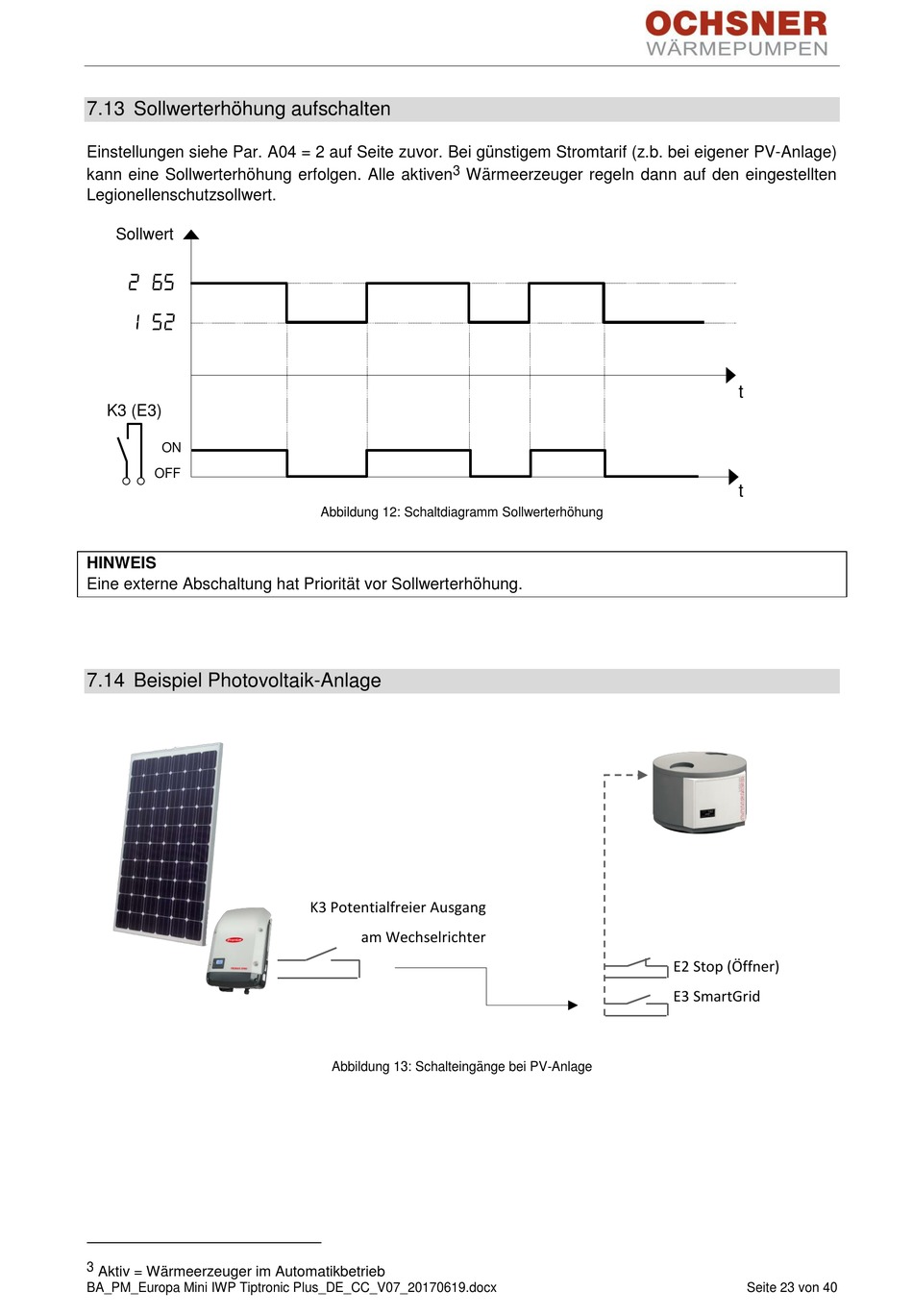 OCHSNER
WÄRMEPUMPEN

7.13 Sollwerterhöhung aufschalten

Einstellungen siehe Par. A04 = 2 auf Seite zuvor. Bei günstigem Stromtarif (z.b. bei eigener PV-Anlage) kann eine Sollwerterhöhung erfolgen. Alle aktiven$^3$ Wärmeerzeuger regeln dann auf den eingestellten Legionellenschutzsollwert.

Sollwert

2 65

1 52

t

K3 (E3)

ON

OFF

t

Abbildung 12: Schaltdiagramm Sollwerterhöhung

HINWEIS
Eine externe Abschaltung hat Priorität vor Sollwerterhöhung.

7.14 Beispiel Photovoltaik-Anlage

K3 Potentialfreier Ausgang
am Wechselrichter

E2 Stop (Öffner)

E3 SmartGrid

Abbildung 13: Schalteingänge bei PV-Anlage

$^3$ Aktiv = Wärmeerzeuger im Automatikbetrieb
BA_PM_Europa Mini IWP Tiptronic Plus_DE_CC_V07_20170619.docx Seite 23 von 40